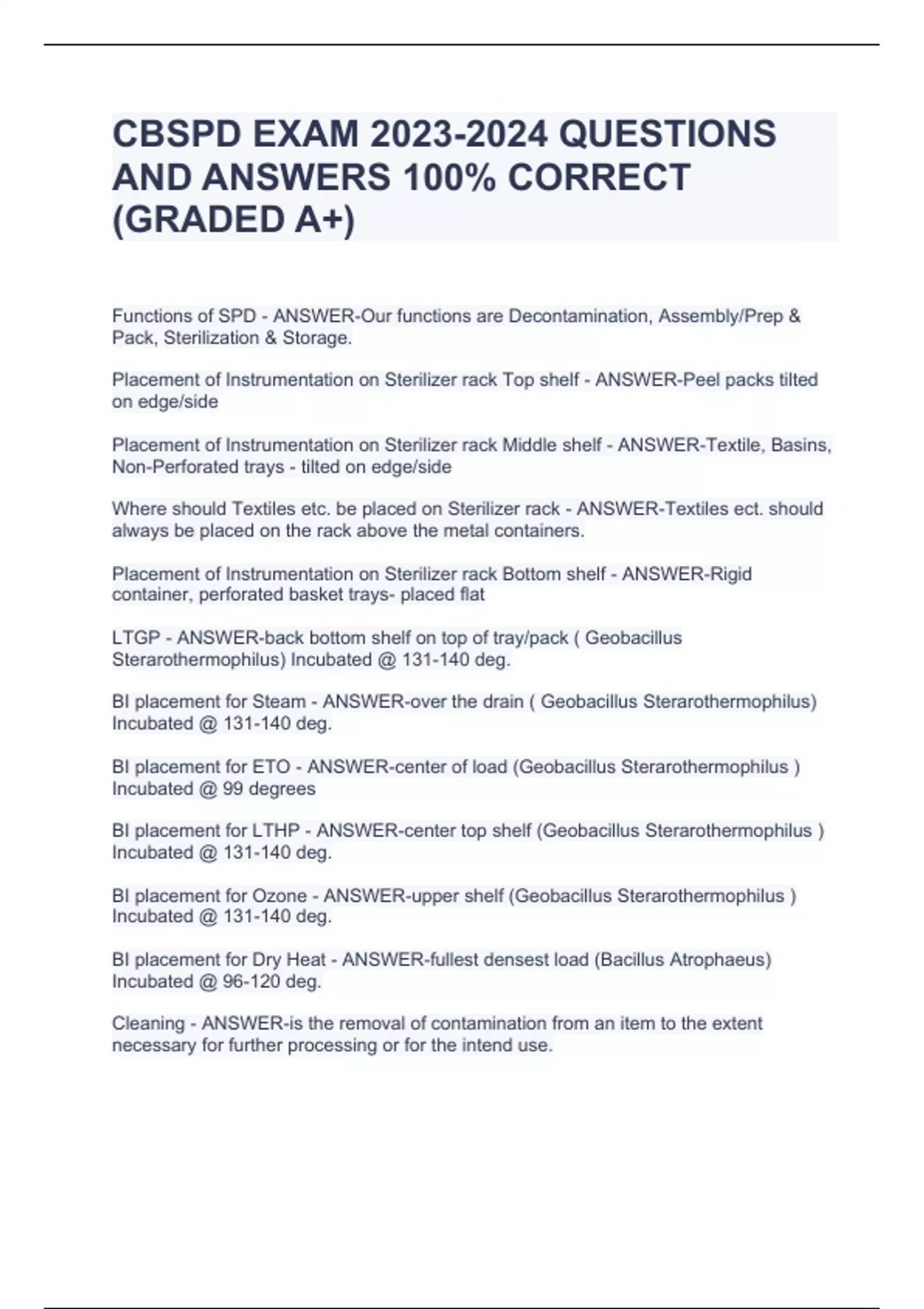 CBSPD EXAM 2023-2024 QUESTIONS AND ANSWERS 100% CORRECT (GRADED A+)

Functions of SPD - ANSWER-Our functions are Decontamination, Assembly/Prep & Pack, Sterilization & Storage.

Placement of Instrumentation on Sterilizer rack Top shelf - ANSWER-Peel packs tilted on edge/side

Placement of Instrumentation on Sterilizer rack Middle shelf - ANSWER-Textile, Basins, Non-Perforated trays - tilted on edge/side

Where should Textiles etc. be placed on Sterilizer rack - ANSWER-Textiles ect. should always be placed on the rack above the metal containers.

Placement of Instrumentation on Sterilizer rack Bottom shelf - ANSWER-Rigid container, perforated basket trays- placed flat

LTGP - ANSWER-back bottom shelf on top of tray/pack ( Geobacillus Sterarothermophilus) Incubated @ 131-140 deg.

BI placement for Steam - ANSWER-over the drain ( Geobacillus Sterarothermophilus) Incubated @ 131-140 deg.

BI placement for ETO - ANSWER-center of load (Geobacillus Sterarothermophilus ) Incubated @ 99 degrees

BI placement for LTHP - ANSWER-center top shelf (Geobacillus Sterarothermophilus ) Incubated @ 131-140 deg.

BI placement for Ozone - ANSWER-upper shelf (Geobacillus Sterarothermophilus ) Incubated @ 131-140 deg.

BI placement for Dry Heat - ANSWER-fullest densest load (Bacillus Atrophaeus) Incubated @ 96-120 deg.

Cleaning - ANSWER-is the removal of contamination from an item to the extent necessary for further processing or for the intend use.